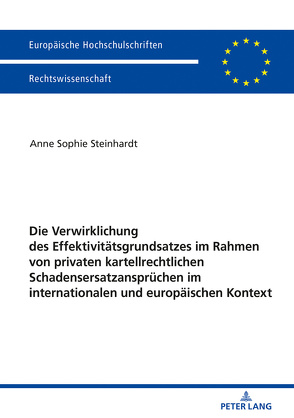 Europäische Hochschulschriften

Rechtswissenschaft

Anne Sophie Steinhardt

Die Verwirklichung des Effektivitätsgrundsatzes im Rahmen von privaten kartellrechtlichen Schadensersatzansprüchen im internationalen und europäischen Kontext

PETER LANG